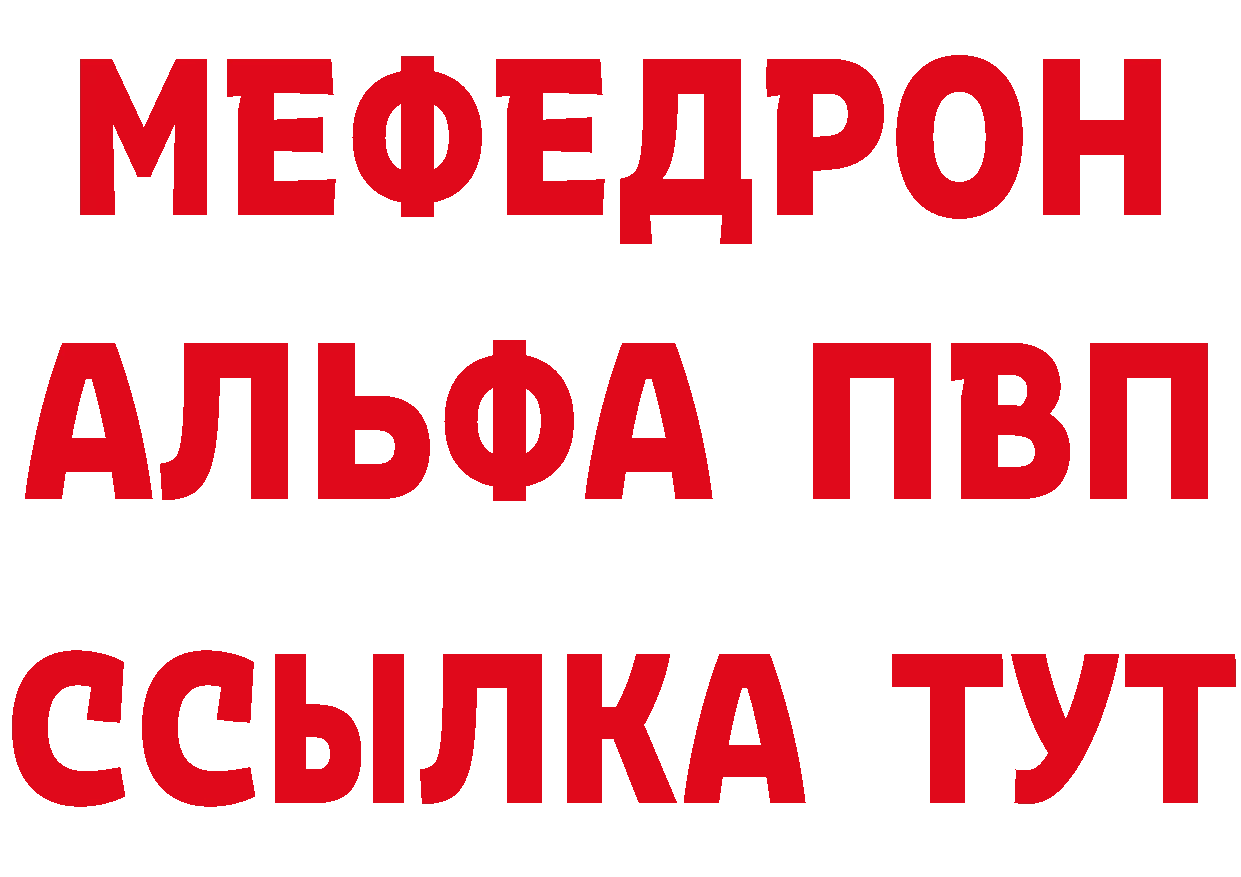 МЕФЕДРОН
АЛЬФА ПВП
ССЫЛКА ТУТ